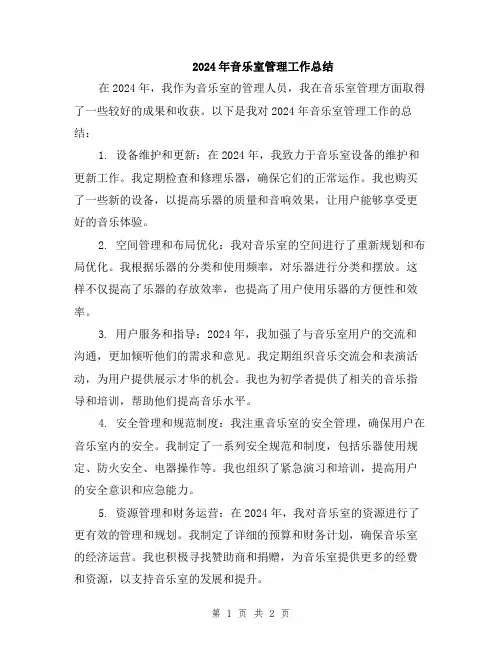 2024年音乐室管理工作总结

在2024年，我作为音乐室的管理人员，我在音乐室管理方面取得了一些较好的成果和收获。以下是我对2024年音乐室管理工作的总结：

1. 设备维护和更新：在2024年，我致力于音乐室设备的维护和更新工作。我定期检查和修理乐器，确保它们的正常运作。我也购买了一些新的设备，以提高乐器的质量和音响效果，让用户能够享受更好的音乐体验。

2. 空间管理和布局优化：我对音乐室的空间进行了重新规划和布局优化。我根据乐器的分类和使用频率，对乐器进行分类和摆放。这样不仅提高了乐器的存放效率，也提高了用户使用乐器的方便性和效率。

3. 用户服务和指导：2024年，我加强了与音乐室用户的交流和沟通，更加倾听他们的需求和意见。我定期组织音乐交流会和表演活动，为用户提供展示才华的机会。我也为初学者提供了相关的音乐指导和培训，帮助他们提高音乐水平。

4. 安全管理和规范制度：我注重音乐室的安全管理，确保用户在音乐室内的安全。我制定了一系列安全规范和制度，包括乐器使用规定、防火安全、电器操作等。我也组织了紧急演习和培训，提高用户的安全意识和应急能力。

5. 资源管理和财务运营：在2024年，我对音乐室的资源进行了更有效的管理和规划。我制定了详细的预算和财务计划，确保音乐室的经济运营。我也积极寻找赞助商和捐赠，为音乐室提供更多的经费和资源，以支持音乐室的发展和提升。

第 1 页 共 2 页